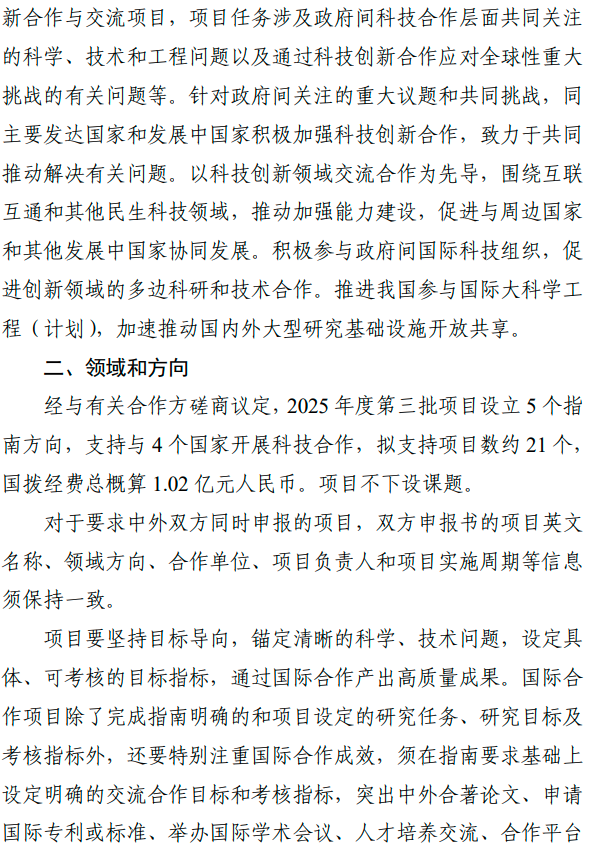 新合作与交流项目，项目任务涉及政府间科技合作层面共同关注的科学、技术和工程问题以及通过科技创新合作应对全球性重大挑战的有关问题等。针对政府间关注的重大议题和共同挑战，同主要发达国家和发展中国家积极加强科技创新合作，致力于共同推动解决有关问题。以科技创新领域交流合作为先导，围绕互联互通和其他民生科技领域，推动加强能力建设，促进与周边国家和其他发展中国家协同发展。积极参与政府间国际科技组织，促进创新领域的多边科研和技术合作。推进我国参与国际大科学工程（计划），加速推动国内外大型研究基础设施开放共享。

二、领域和方向

经与有关合作方磋商议定，2025 年度第三批项目设立 5 个指南方向，支持与 4 个国家开展科技合作，拟支持项目数约 21 个，国拨经费总概算 1.02 亿元人民币。项目不下设课题。

对于要求中外双方同时申报的项目，双方申报书的项目英文名称、领域方向、合作单位、项目负责人和项目实施周期等信息须保持一致。

项目要坚持目标导向，锚定清晰的科学、技术问题，设定具体、可考核的目标指标，通过国际合作产出高质量成果。国际合作项目除了完成指南明确的和项目设定的研究任务、研究目标及考核指标外，还要特别注重国际合作成效，须在指南要求基础上设定明确的交流合作目标和考核指标，突出中外合著论文、申请国际专利或标准、举办国际学术会议、人才培养交流、合作平台